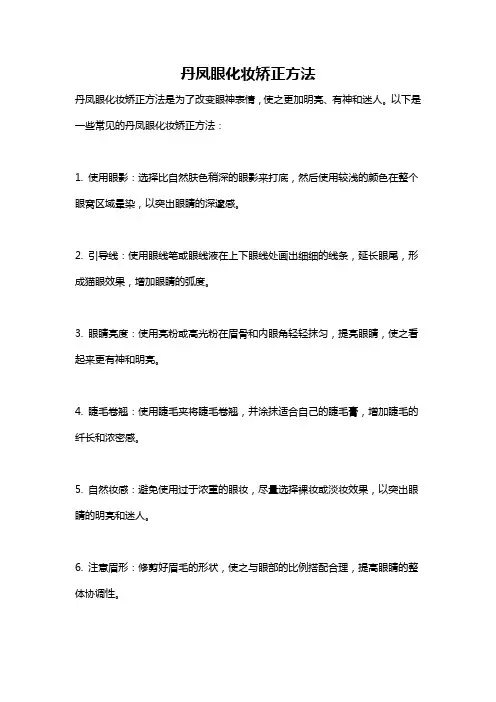 丹凤眼化妆矫正方法

丹凤眼化妆矫正方法是为了改变眼神表情，使之更加明亮、有神和迷人。以下是一些常见的丹凤眼化妆矫正方法：

1. 使用眼影：选择比自然肤色稍深的眼影来打底，然后使用较浅的颜色在整个眼窝区域晕染，以突出眼睛的深邃感。

2. 引导线：使用眼线笔或眼线液在上下眼线处画出细细的线条，延长眼尾，形成猫眼效果，增加眼睛的弧度。

3. 眼睛亮度：使用亮粉或高光粉在眉骨和内眼角轻轻抹匀，提亮眼睛，使之看起来更有神和明亮。

4. 睫毛卷翘：使用睫毛夹将睫毛卷翘，并涂抹适合自己的睫毛膏，增加睫毛的纤长和浓密感。

5. 自然妆感：避免使用过于浓重的眼妆，尽量选择裸妆或淡妆效果，以突出眼睛的明亮和迷人。

6. 注意眉形：修剪好眉毛的形状，使之与眼部的比例搭配合理，提高眼睛的整体协调性。